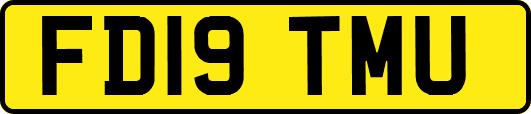 FD19 TMU